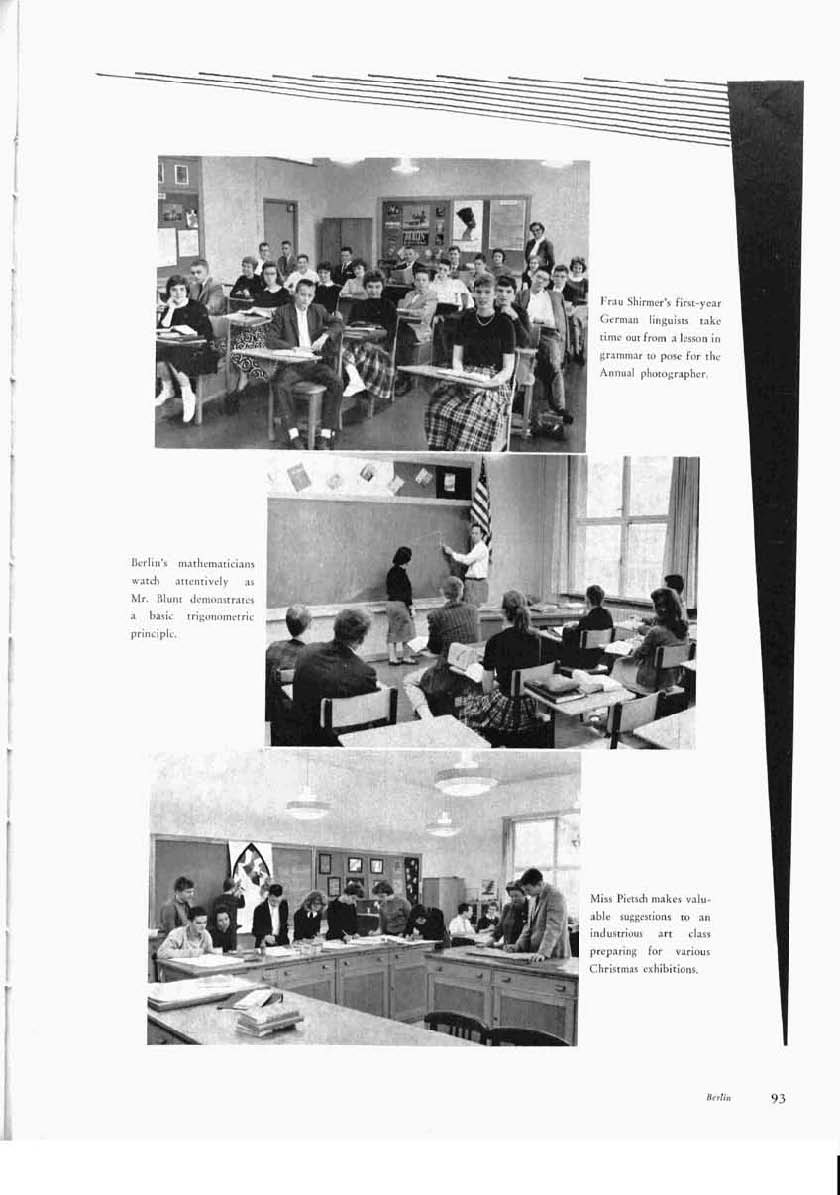 Frau Shirmer's first-year German linguists take time out from a lesson in grammar to pose for the Annual photographer.

Berlin's mathematicians watch attentively as Mr. Blunt demonstrates a basic trigonometric principle.

Miss Pietsch makes valuable suggestions to an industrious art class preparing for various Christmas exhibitions.

Berlin 93